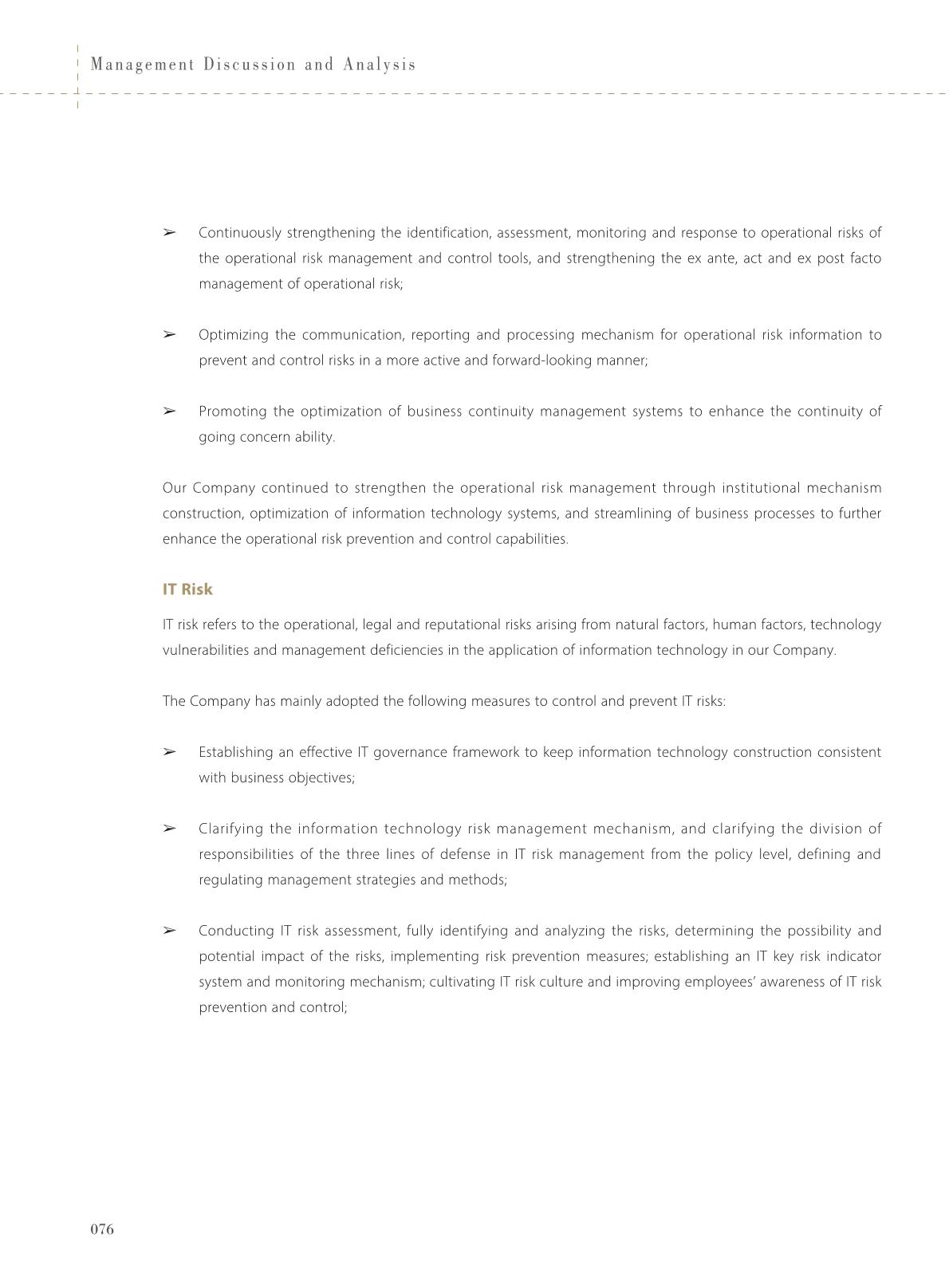 Management Discussion and Analysis

➢ Continuously strengthening the identification, assessment, monitoring and response to operational risks of the operational risk management and control tools, and strengthening the ex ante, act and ex post facto management of operational risk;

➢ Optimizing the communication, reporting and processing mechanism for operational risk information to prevent and control risks in a more active and forward-looking manner;

➢ Promoting the optimization of business continuity management systems to enhance the continuity of going concern ability.

Our Company continued to strengthen the operational risk management through institutional mechanism construction, optimization of information technology systems, and streamlining of business processes to further enhance the operational risk prevention and control capabilities.

IT Risk

IT risk refers to the operational, legal and reputational risks arising from natural factors, human factors, technology vulnerabilities and management deficiencies in the application of information technology in our Company.

The Company has mainly adopted the following measures to control and prevent IT risks:

➢ Establishing an effective IT governance framework to keep information technology construction consistent with business objectives;

➢ Clarifying the information technology risk management mechanism, and clarifying the division of responsibilities of the three lines of defense in IT risk management from the policy level, defining and regulating management strategies and methods;

➢ Conducting IT risk assessment, fully identifying and analyzing the risks, determining the possibility and potential impact of the risks, implementing risk prevention measures; establishing an IT key risk indicator system and monitoring mechanism; cultivating IT risk culture and improving employees' awareness of IT risk prevention and control;

076